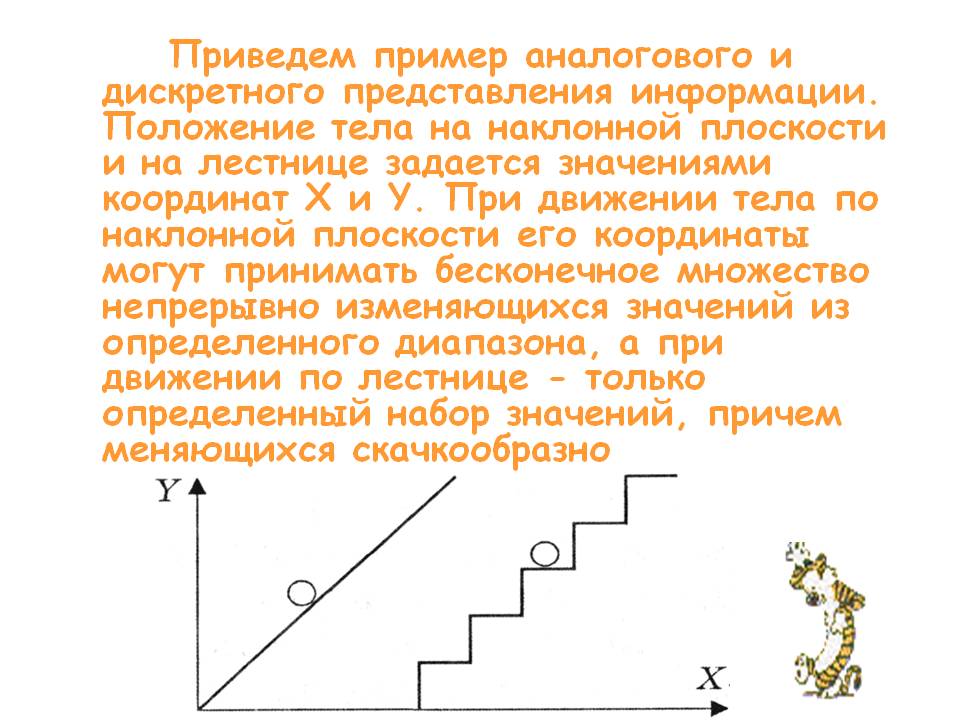 Приведем пример аналогового и дискретного представления информации. Положение тела на наклонной плоскости и на лестнице задается значениями координат X и У. При движении тела по наклонной плоскости его координаты могут принимать бесконечное множество непрерывно изменяющихся значений из определенного диапазона, а при движении по лестнице - только определенный набор значений, причем меняющихся скачкообразно

Y

X